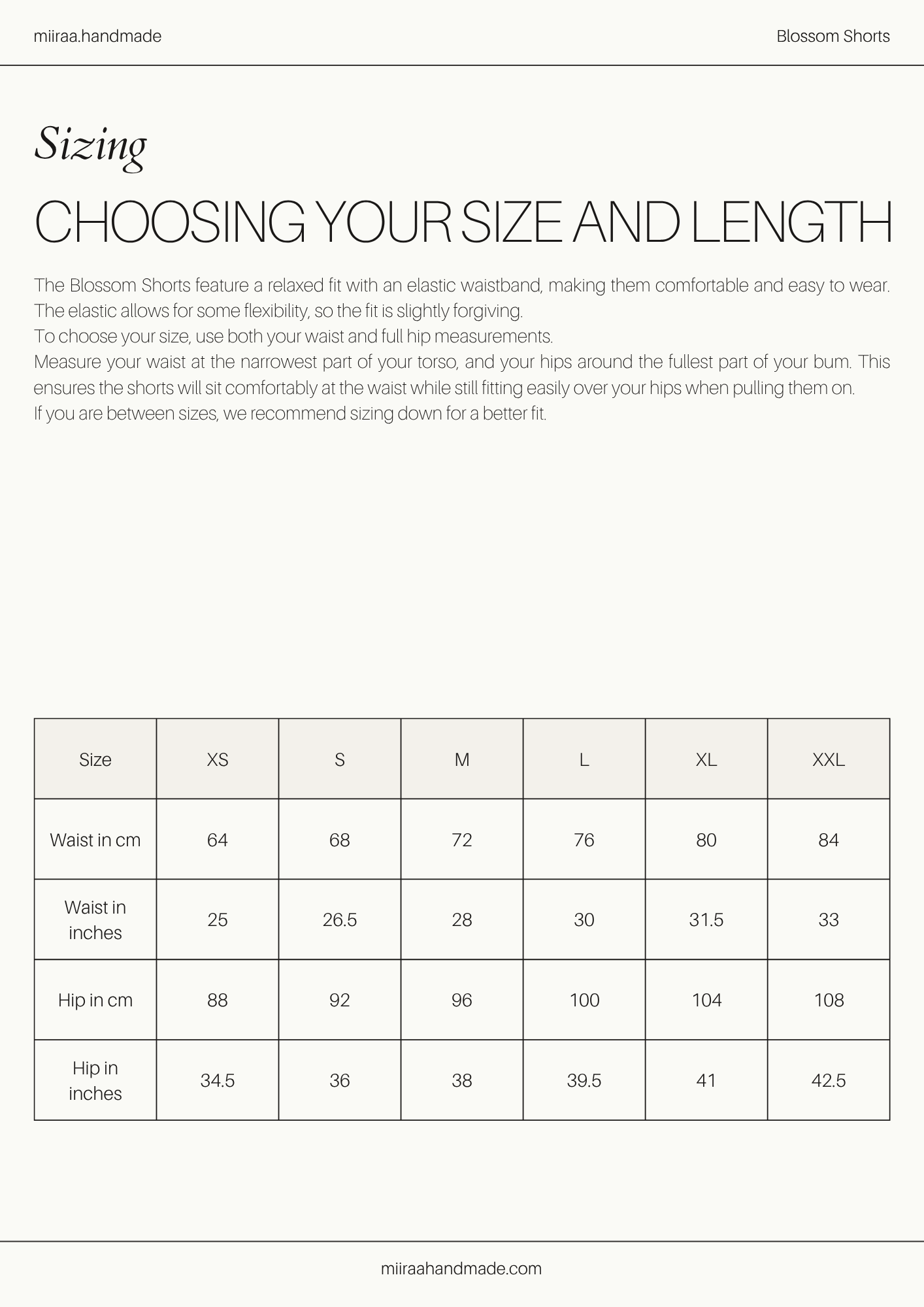 miiraa.handmade

Blossom Shorts

Sizing

CHOOSING YOUR SIZE AND LENGTH

The Blossom Shorts feature a relaxed fit with an elastic waistband, making them comfortable and easy to wear. The elastic allows for some flexibility, so the fit is slightly forgiving.

To choose your size, use both your waist and full hip measurements.

Measure your waist at the narrowest part of your torso, and your hips around the fullest part of your bum. This ensures the shorts will sit comfortably at the waist while still fitting easily over your hips when pulling them on.

If you are between sizes, we recommend sizing down for a better fit.

| Size | XS | S | M | L | XL | XXL |
|---|---|---|---|---|---|---|
| Waist in cm | 64 | 68 | 72 | 76 | 80 | 84 |
| Waist in inches | 25 | 26.5 | 28 | 30 | 31.5 | 33 |
| Hip in cm | 88 | 92 | 96 | 100 | 104 | 108 |
| Hip in inches | 34.5 | 36 | 38 | 39.5 | 41 | 42.5 |

miiraahandmade.com